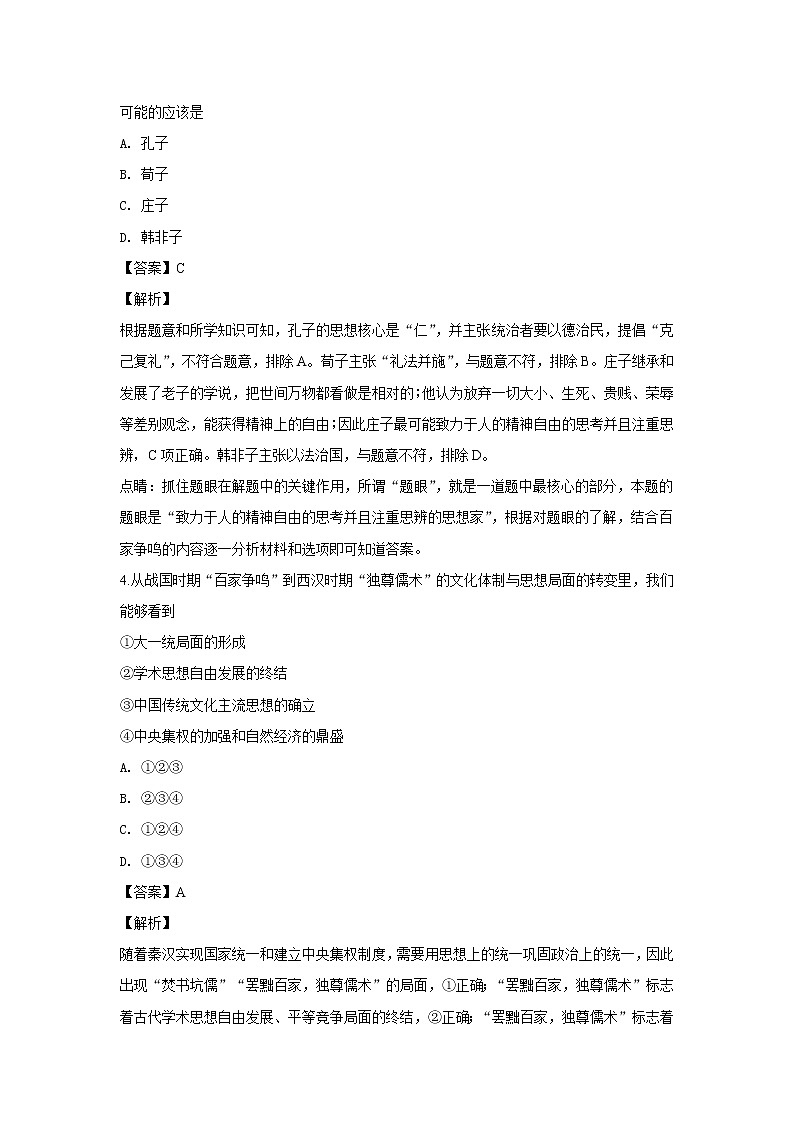 可能的应该是

A. 孔子

B. 荀子

C. 庄子

D. 韩非子

【答案】C

【解析】

根据题意和所学知识可知，孔子的思想核心是“仁”，并主张统治者要以德治民，提倡“克己复礼”，不符合题意，排除A。荀子主张“礼法并施”，与题意不符，排除B。庄子继承和发展了老子的学说，把世间万物都看做是相对的；他认为放弃一切大小、生死、贵贱、荣辱等差别观念，能获得精神上的自由；因此庄子最可能致力于人的精神自由的思考并且注重思辨，C项正确。韩非子主张以法治国，与题意不符，排除D。

点睛：抓住题眼在解题中的关键作用，所谓“题眼”，就是一道题中最核心的部分，本题的题眼是“致力于人的精神自由的思考并且注重思辨的思想家”，根据对题眼的了解，结合百家争鸣的内容逐一分析材料和选项即可知道答案。

4.从战国时期“百家争鸣”到西汉时期“独尊儒术”的文化体制与思想局面的转变里，我们能够看到

①大一统局面的形成

②学术思想自由发展的终结

③中国传统文化主流思想的确立

④中央集权的加强和自然经济的鼎盛

A. ①②③

B. ②③④

C. ①②④

D. ①③④

【答案】A

【解析】

随着秦汉实现国家统一和建立中央集权制度，需要用思想上的统一巩固政治上的统一，因此出现“焚书坑儒”“罢黜百家，独尊儒术”的局面，①正确；“罢黜百家，独尊儒术”标志着古代学术思想自由发展、平等竞争局面的终结，②正确；“罢黜百家，独尊儒术”标志着